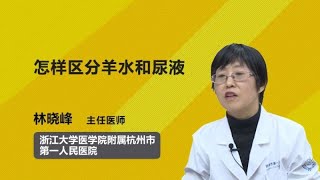 怎样区分羊水和尿液

林晓峰 主任医师

浙江大学医学院附属杭州市第一人民医院